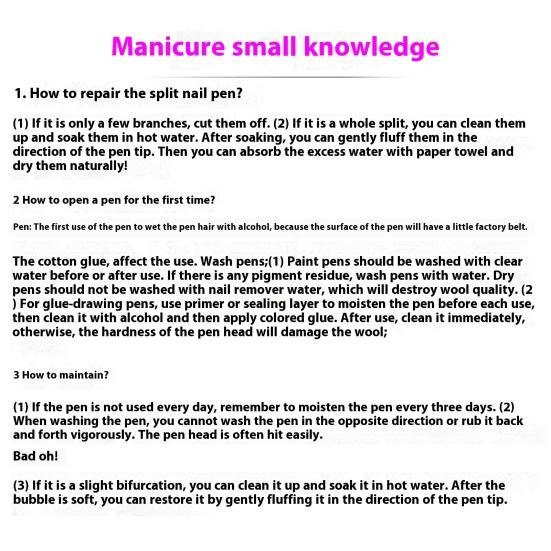 Manicure small knowledge

1. How to repair the split nail pen?

(1) If it is only a few branches, cut them off. (2) If it is a whole split, you can clean them up and soak them in hot water. After soaking, you can gently fluff them in the direction of the pen tip. Then you can absorb the excess water with paper towel and dry them naturally!

2 How to open a pen for the first time?

Pen: The first use of the pen to wet the pen hair with alcohol, because the surface of the pen will have a little factory belt.

The cotton glue, affect the use. Wash pens;(1) Paint pens should be washed with clear water before or after use. If there is any pigment residue, wash pens with water. Dry pens should not be washed with nail remover water, which will destroy wool quality. (2 ) For glue-drawing pens, use primer or sealing layer to moisten the pen before each use, then clean it with alcohol and then apply colored glue. After use, clean it immediately, otherwise, the hardness of the pen head will damage the wool;

3 How to maintain?

(1) If the pen is not used every day, remember to moisten the pen every three days. (2) When washing the pen, you cannot wash the pen in the opposite direction or rub it back and forth vigorously. The pen head is often hit easily.

Bad oh!

(3) If it is a slight bifurcation, you can clean it up and soak it in hot water. After the bubble is soft, you can restore it by gently fluffing it in the direction of the pen tip.